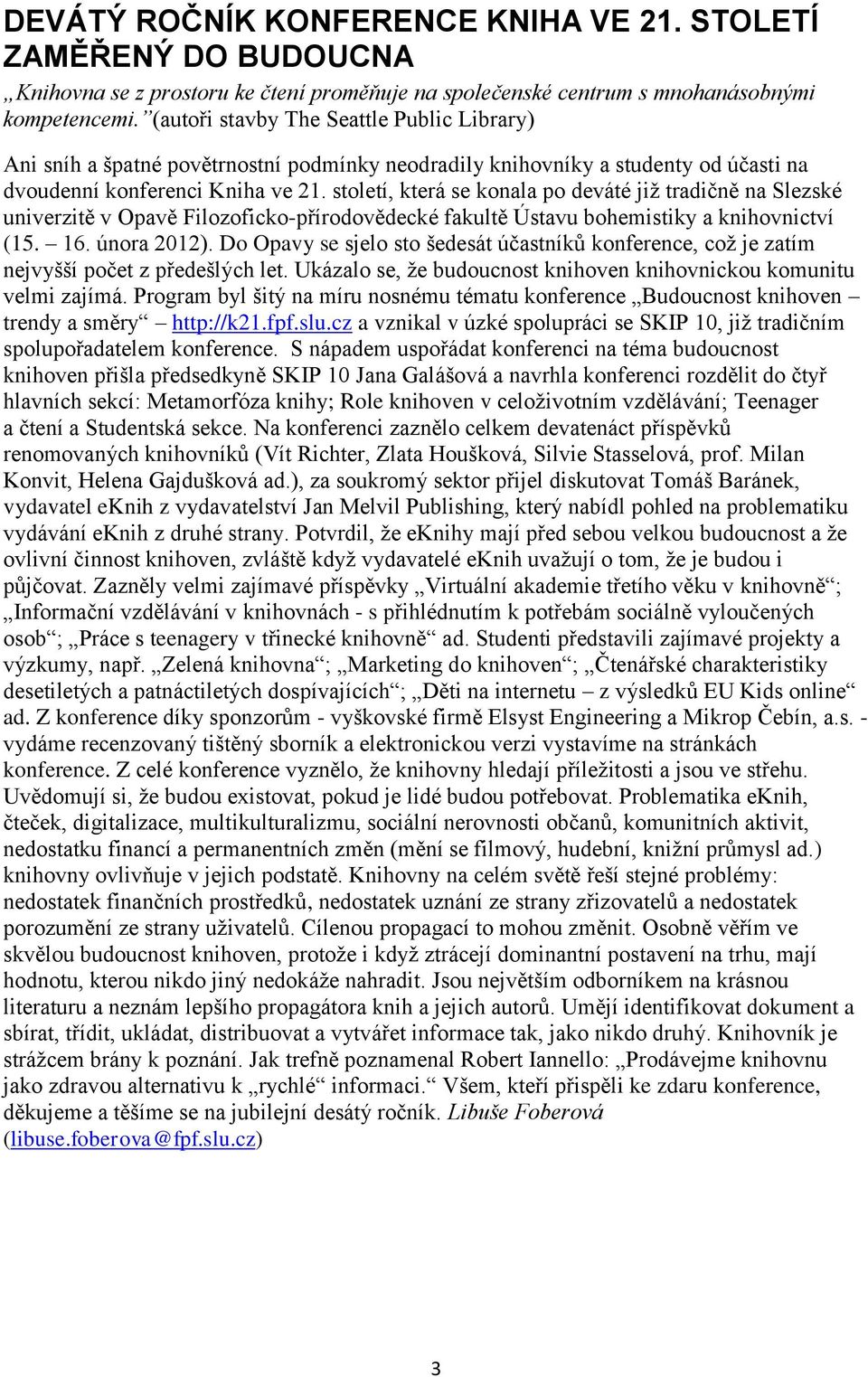 DEVÁTÝ ROČNÍK KONFERENCE KNIHA VE 21. STOLETÍ ZAMĚŘENÝ DO BUDOUCNA

„Knihovna se z prostoru ke čtení proměňuje na společenské centrum s mnohanásobnými kompetencemi.” (autoři stavby The Seattle Public Library)

Ani sníh a špatné povětrnostní podmínky neodradily knihovníky a studenty od účasti na dvoudenní konferenci Kniha ve 21. století, která se konala po deváté již tradičně na Slezské univerzitě v Opavě Filozoficko-přírodovědecké fakultě Ústavu bohemistiky a knihovnictví (15. – 16. února 2012). Do Opavy se sjelo sto šedesát účastníků konference, což je zatím nejvyšší počet z předešlých let. Ukázalo se, že budoucnost knihoven knihovnickou komunitu velmi zajímá. Program byl šitý na míru nosnému tématu konference „Budoucnost knihoven – trendy a směry“ – http://k21.fpf.slu.cz a vznikal v úzké spolupráci se SKIP 10, již tradičním spolupořadatelem konference. S nápadem uspořádat konferenci na téma budoucnost knihoven přišla předsedkyně SKIP 10 Jana Galášová a navrhla konferenci rozdělit do čtyř hlavních sekcí: Metamorfóza knihy; Role knihoven v celoživotním vzdělávání; Teenager a čtení a Studentská sekce. Na konferenci zaznělo celkem devatenáct příspěvků renomovaných knihovníků (Vít Richter, Zlata Houšková, Silvie Stasselová, prof. Milan Konvit, Helena Gajdušková ad.), za soukromý sektor přijel diskutovat Tomáš Baránek, vydavatel eKnih z vydavatelství Jan Melvil Publishing, který nabídl pohled na problematiku vydávání eKnih z druhé strany. Potvrdil, že eKnihy mají před sebou velkou budoucnost a že ovlivní činnost knihoven, zvláště když vydavatelé eKnih uvažují o tom, že je budou i půjčovat. Zazněly velmi zajímavé příspěvky „Virtuální akademie třetího věku v knihovně“; „Informační vzdělávání v knihovnách - s přihlédnutím k potřebám sociálně vyloučených osob“; „Práce s teenagery v třinecké knihovně“ ad. Studenti představili zajímavé projekty a výzkumy, např. „Zelená knihovna“; „Marketing do knihoven“; „Čtenářské charakteristiky desetiletých a patnáctiletých dospívajících“; „Děti na internetu – z výsledků EU Kids online“ ad. Z konference díky sponzorům - vyškovské firmě Elsyst Engineering a Mikrop Čebín, a.s. - vydáme recenzovaný tištěný sborník a elektronickou verzi vystavíme na stránkách konference. Z celé konference vyznělo, že knihovny hledají příležitosti a jsou ve střehu. Uvědomují si, že budou existovat, pokud je lidé budou potřebovat. Problematika eKnih, čteček, digitalizace, multikulturalizmu, sociální nerovnosti občanů, komunitních aktivit, nedostatku financí a permanentních změn (mění se filmový, hudební, knižní průmysl ad.) knihovny ovlivňuje v jejich podstatě. Knihovny na celém světě řeší stejné problémy: nedostatek finančních prostředků, nedostatek uznání ze strany zřizovatelů a nedostatek porozumění ze strany uživatelů. Cílenou propagací to mohou změnit. Osobně věřím ve skvělou budoucnost knihoven, protože i když ztrácejí dominantní postavení na trhu, mají hodnotu, kterou nikdo jiný nedokáže nahradit. Jsou největším odborníkem na krásnou literaturu a neznám lepšího propagátora knih a jejich autorů. Umějí identifikovat dokument a sbírat, třídit, ukládat, distribuovat a vytvářet informace tak, jako nikdo druhý. Knihovník je strážcem brány k poznání. Jak trefně poznamenal Robert Iannello: „Prodávejme knihovnu jako zdravou alternativu k „rychlé“ informaci.“ Všem, kteří přispěli ke zdaru konference, děkujeme a těšíme se na jubilejní desátý ročník. Libuše Foberová (libuse.foberova@fpf.slu.cz)

3